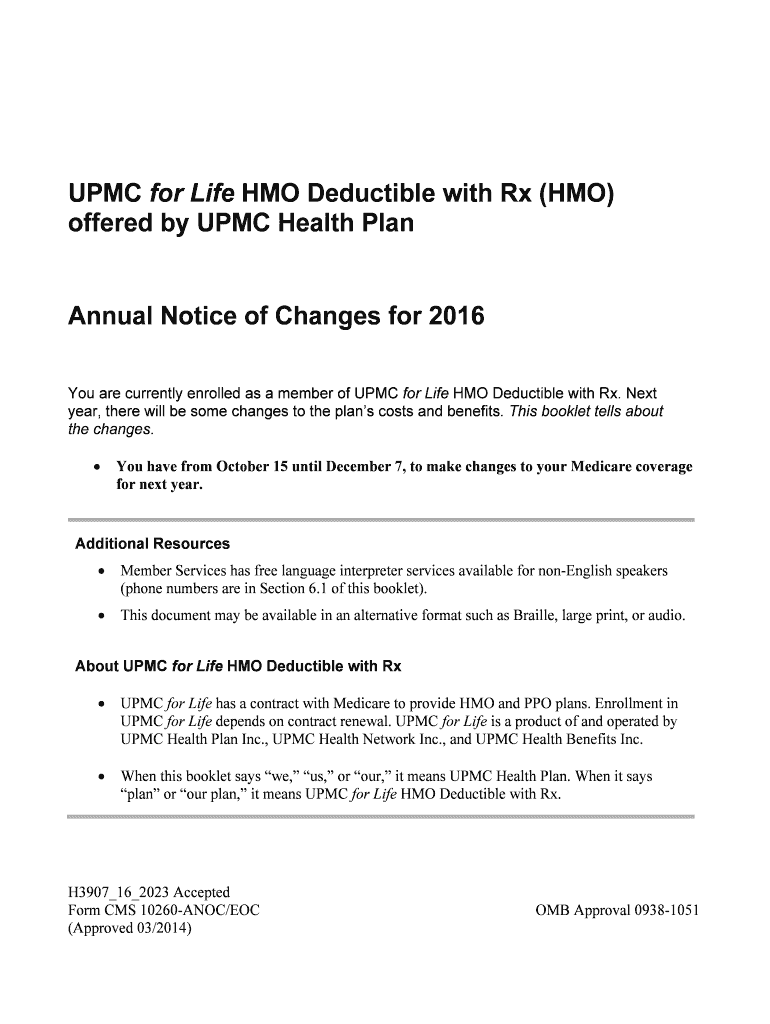 UPMC for Life HMO Deductible with Rx (HMO) offered by UPMC Health Plan

Annual Notice of Changes for 2016

You are currently enrolled as a member of UPMC for Life HMO Deductible with Rx. Next year, there will be some changes to the plan's costs and benefits. This booklet tells about the changes.

• You have from October 15 until December 7, to make changes to your Medicare coverage for next year.

Additional Resources

• Member Services has free language interpreter services available for non-English speakers (phone numbers are in Section 6.1 of this booklet).

• This document may be available in an alternative format such as Braille, large print, or audio.

About UPMC for Life HMO Deductible with Rx

• UPMC for Life has a contract with Medicare to provide HMO and PPO plans. Enrollment in UPMC for Life depends on contract renewal. UPMC for Life is a product of and operated by UPMC Health Plan Inc., UPMC Health Network Inc., and UPMC Health Benefits Inc.

• When this booklet says "we," "us," or "our," it means UPMC Health Plan. When it says "plan" or "our plan," it means UPMC for Life HMO Deductible with Rx.

H3907_16_2023 Accepted
Form CMS 10260-ANOC/EOC
(Approved 03/2014)

OMB Approval 0938-1051